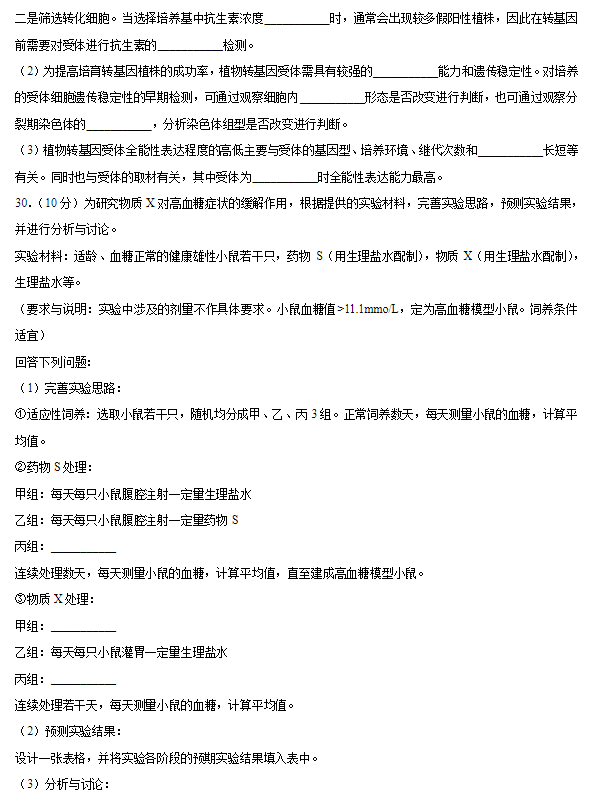 二是筛选转化细胞。当选择培养基中抗生素浓度__________时，通常会出现较多假阳性植株，因此在转基因前需要对受体进行抗生素的__________检测。

（2）为提高培育转基因植株的成功率，植物转基因受体需具有较强的__________能力和遗传稳定性。对培养的受体细胞遗传稳定性的早期检测，可通过观察细胞内__________形态是否改变进行判断，也可通过观察分裂期染色体的__________，分析染色体组型是否改变进行判断。

（3）植物转基因受体全能性表达程度的高低主要与受体的基因型、培养环境、继代次数和__________长短等有关。同时也与受体的取材有关，其中受体为__________时全能性表达能力最高。

30.（10分）为研究物质 X 对高血糖症状的缓解作用，根据提供的实验材料，完善实验思路，预测实验结果，并进行分析与讨论。

实验材料：适龄、血糖正常的健康雄性小鼠若干只，药物 S（用生理盐水配制），物质 X（用生理盐水配制），生理盐水等。

（要求与说明：实验中涉及的剂量不作具体要求。小鼠血糖值>11.1mmo/L，定为高血糖模型小鼠。饲养条件适宜）

回答下列问题：

（1）完善实验思路：

①适应性饲养：选取小鼠若干只，随机均分成甲、乙、丙 3 组。正常饲养数天，每天测量小鼠的血糖，计算平均值。

②药物 S 处理：

甲组：每天每只小鼠腹腔注射一定量生理盐水

乙组：每天每只小鼠腹腔注射一定量药物 S

丙组：__________

连续处理数天，每天测量小鼠的血糖，计算平均值，直至建成高血糖模型小鼠。

③物质 X 处理：

甲组：__________

乙组：每天每只小鼠灌胃一定量生理盐水

丙组：__________

连续处理若干天，每天测量小鼠的血糖，计算平均值。

（2）预测实验结果：

设计一张表格，并将实验各阶段的预期实验结果填入表中。

（3）分析与讨论：